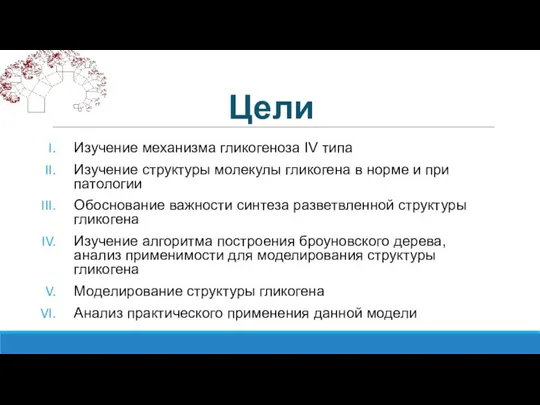 Цели

I. Изучение механизма гликогеноза IV типа

II. Изучение структуры молекулы гликогена в норме и при патологии

III. Обоснование важности синтеза разветвленной структуры гликогена

IV. Изучение алгоритма построения броуновского дерева, анализ применимости для моделирования структуры гликогена

V. Моделирование структуры гликогена

VI. Анализ практического применения данной модели